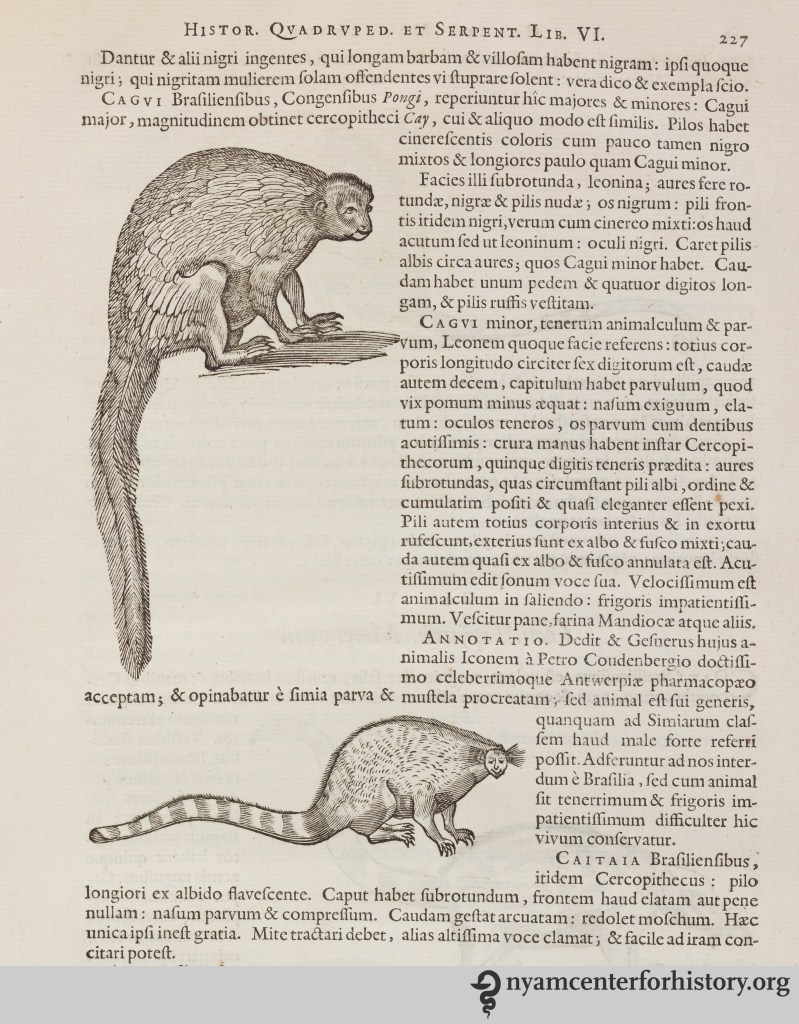 HISTOR. QVADRVPED. ET SERPENT. LIB. VI. 227

Dantur & alii nigri ingentes, qui longam barbam & villosam habent nigram: ipsi quoque nigri; qui nigritam mulierem solam offendentes vi stuprare solent: vera dico & exempla scio.

CAGVI Brasiliensibus, Congensibus Pongi, reperiuntur hîc majores & minores: Cagui major, magnitudinem obtinet cercopitheci Cay, cui & aliquo modo est similis. Pilos habet cinerescentis coloris cum pauco tamen nigro mixtos & longiores paulo quam Cagui minor.

Facies illi subrotunda, leonina; aures fere rotundæ, nigræ & pilis nudæ; os nigrum: pili frontis itidem nigri, verum cum cinereo mixti: os haud acutum sed ut leoninum: oculi nigri. Caret pilis albis circa aures; quos Cagui minor habet. Caudam habet unum pedem & quatuor digitos longam, & pilis ruffis vestitam.

CAGVI minor, tenerum animalculum & parvum, Leonem quoque facie referens: totius corporis longitudo circiter sex digitorum est, caudæ autem decem, capitulum habet parvulum, quod vix pomum minus æquat: nasum exiguum, elatum: oculos teneros, os parvum cum dentibus acutissimis: crura manus habent instar Cercopithecorum, quinque digitis teneris prædita: aures subrotundas, quas circumstant pili albi, ordine & cumulatim positi & quasi eleganter essent pexi. Pili autem totius corporis interius & in exortu rufescunt, exterius sunt ex albo & fusco mixti; cauda autem quasi ex albo & fusco annulata est. Acutissimum edit sonum voce sua. Velocissimum est animalculum in saliendo: frigoris impatientissimum. Vescitur pane, farina Mandiocæ atque aliis.

ANNOTATIO. Dedit & Gesnerus hujus animalis Iconem à Petro Coudenbergio doctissimo celeberrimoque Antwerpiæ pharmacopæo acceptam; & opinabatur è simia parva & mustela procreatam; sed animal est sui generis, quanquam ad Simiarum classem haud male forte referri possit. Adferuntur ad nos interdum è Brasilia, sed cum animal sit tenerrimum & frigoris impatientissimum difficulter hic vivum conservatur.

CAITAIA Brasiliensibus, itidem Cercopithecus: pilo longiori ex albido flavescente. Caput habet subrotundum, frontem haud elatam aut pene nullam: nasum parvum & compressum. Caudam gestat arcuatam: redolet moschum. Hæc unica ipsi inest gratia. Mite tractari debet, alias altissima voce clamat; & facile ad iram concitari potest.

nyamcenterforhistory.org